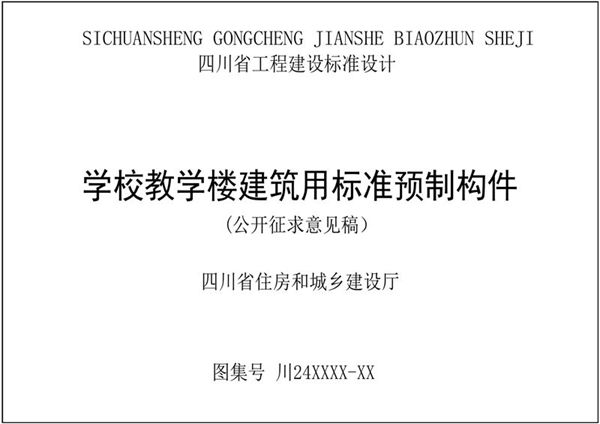 SICHUANSHENG GONGCHENG JIANSHE BIAOZHUN SHEJI
四川省工程建设标准设计

学校教学楼建筑用标准预制构件
（公开征求意见稿）

四川省住房和城乡建设厅

图集号 川24XXXX-XX